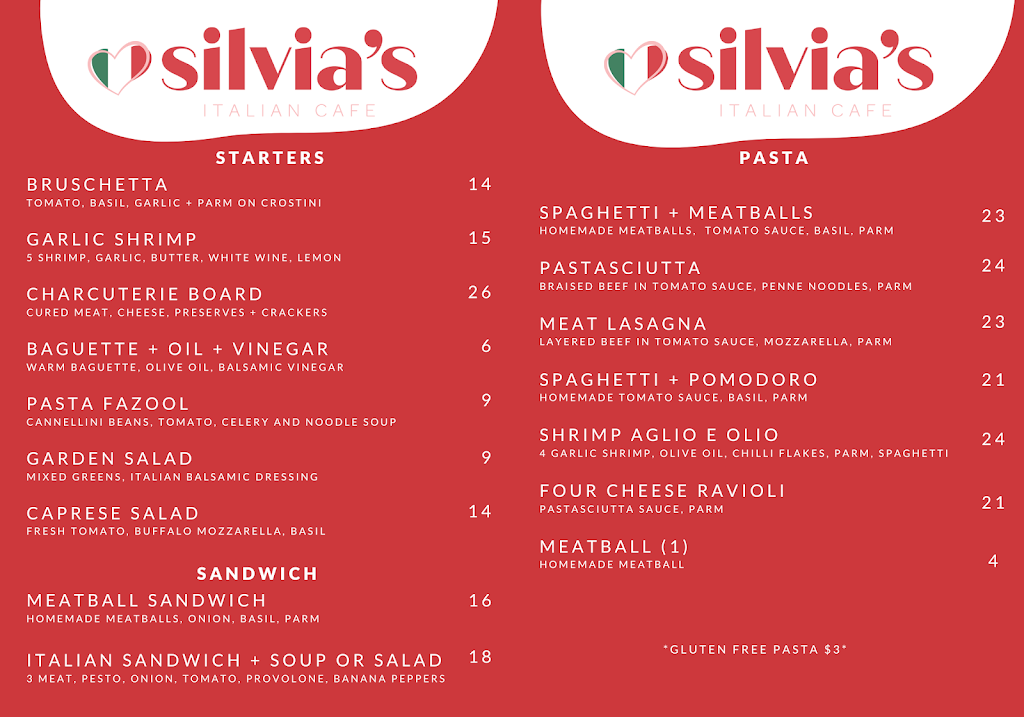 silvia's
ITALIAN CAFE

STARTERS

BRUSCHETTA 14
TOMATO, BASIL, GARLIC + PARM ON CROSTINI

GARLIC SHRIMP 15
5 SHRIMP, GARLIC, BUTTER, WHITE WINE, LEMON

CHARCUTERIE BOARD 26
CURED MEAT, CHEESE, PRESERVES + CRACKERS

BAGUETTE + OIL + VINEGAR 6
WARM BAGUETTE, OLIVE OIL, BALSAMIC VINEGAR

PASTA FAZOOL 9
CANNELLINI BEANS, TOMATO, CELERY AND NOODLE SOUP

GARDEN SALAD 9
MIXED GREENS, ITALIAN BALSAMIC DRESSING

CAPRESE SALAD 14
FRESH TOMATO, BUFFALO MOZZARELLA, BASIL

SANDWICH

MEATBALL SANDWICH 16
HOMEMADE MEATBALLS, ONION, BASIL, PARM

ITALIAN SANDWICH + SOUP OR SALAD 18
3 MEAT, PESTO, ONION, TOMATO, PROVOLONE, BANANA PEPPERS

silvia's
ITALIAN CAFE

PASTA

SPAGHETTI + MEATBALLS 23
HOMEMADE MEATBALLS, TOMATO SAUCE, BASIL, PARM

PASTASCIUTTA 24
BRAISED BEEF IN TOMATO SAUCE, PENNE NOODLES, PARM

MEAT LASAGNA 23
LAYERED BEEF IN TOMATO SAUCE, MOZZARELLA, PARM

SPAGHETTI + POMODORO 21
HOMEMADE TOMATO SAUCE, BASIL, PARM

SHRIMP AGLIO E OLIO 24
4 GARLIC SHRIMP, OLIVE OIL, CHILLI FLAKES, PARM, SPAGHETTI

FOUR CHEESE RAVIOLI 21
PASTASCIUTTA SAUCE, PARM

MEATBALL (1) 4
HOMEMADE MEATBALL

*GLUTEN FREE PASTA $3*